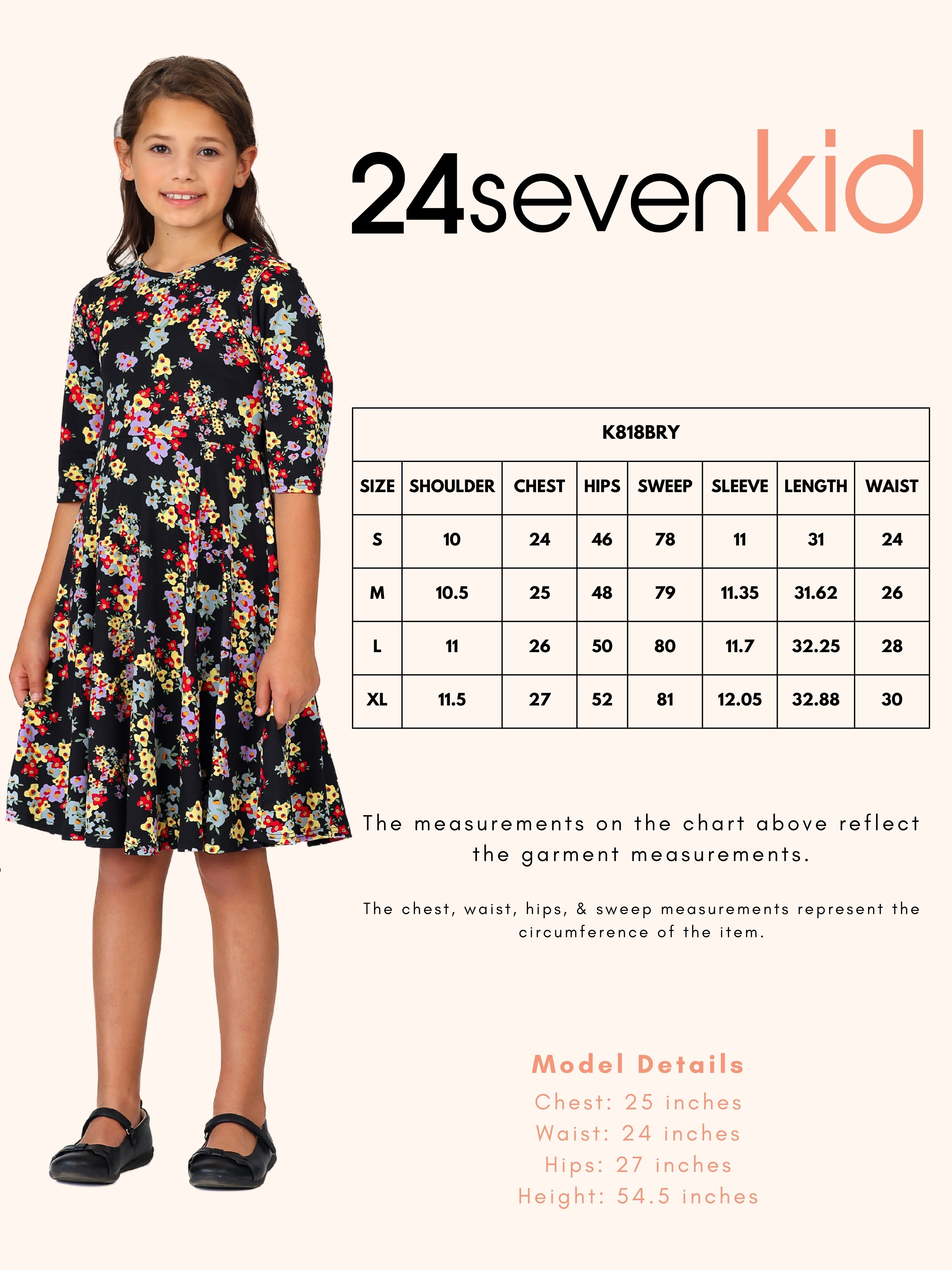 24sevenkid

| K818BRY | | | | | | | |
|---|---|---|---|---|---|---|---|
| SIZE | SHOULDER | CHEST | HIPS | SWEEP | SLEEVE | LENGTH | WAIST |
| S | 10 | 24 | 46 | 78 | 11 | 31 | 24 |
| M | 10.5 | 25 | 48 | 79 | 11.35 | 31.62 | 26 |
| L | 11 | 26 | 50 | 80 | 11.7 | 32.25 | 28 |
| XL | 11.5 | 27 | 52 | 81 | 12.05 | 32.88 | 30 |

The measurements on the chart above reflect the garment measurements.

The chest, waist, hips, & sweep measurements represent the circumference of the item.

Model Details
Chest: 25 inches
Waist: 24 inches
Hips: 27 inches
Height: 54.5 inches